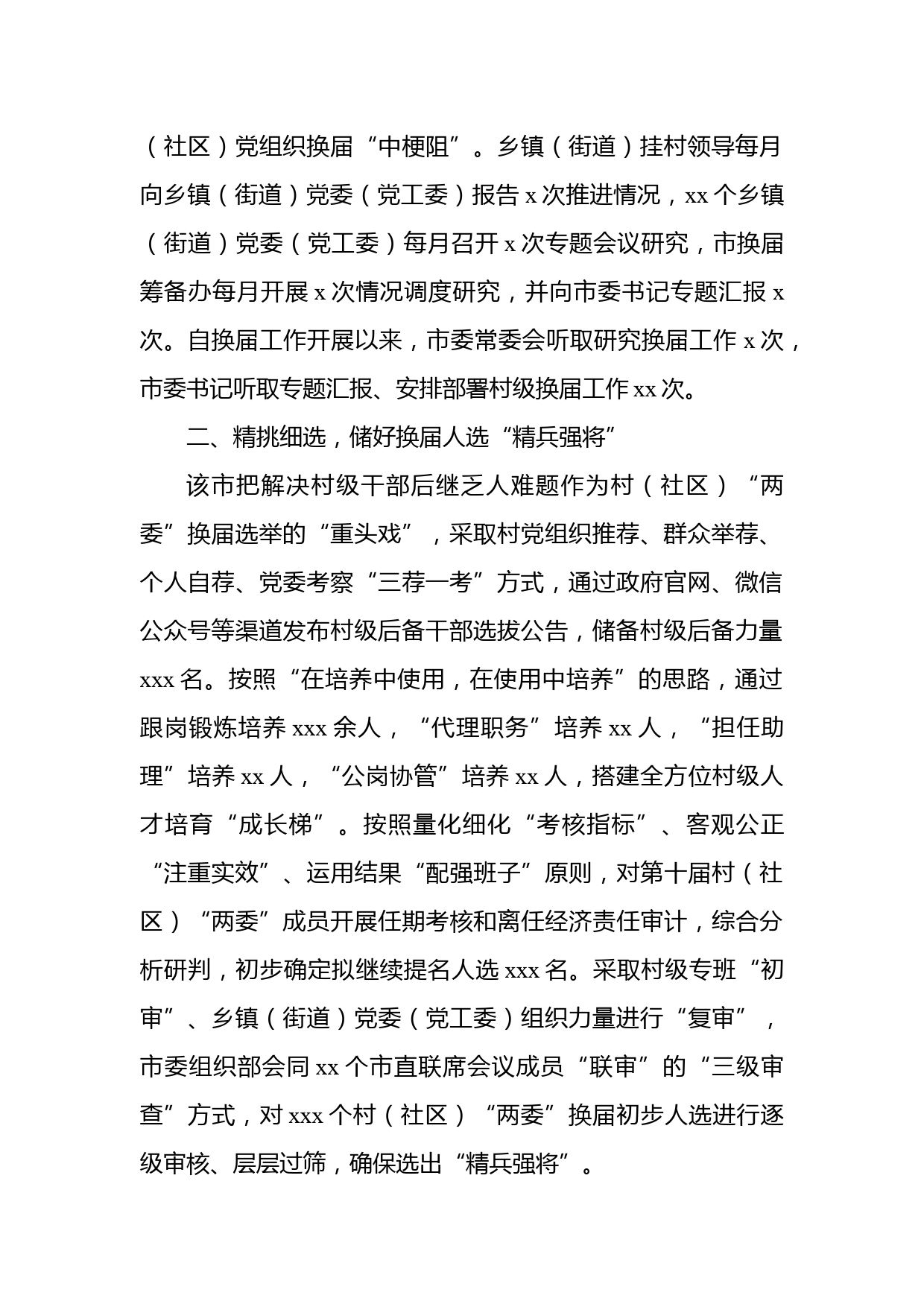 （社区）党组织换届“中梗阻”。乡镇（街道）挂村领导每月向乡镇（街道）党委（党工委）报告 x 次推进情况，xx 个乡镇（街道）党委（党工委）每月召开 x 次专题会议研究，市换届筹备办每月开展 x 次情况调度研究，并向市委书记专题汇报 x 次。自换届工作开展以来，市委常委会听取研究换届工作 x 次，市委书记听取专题汇报、安排部署村级换届工作 xx 次。

二、精挑细选，储好换届人选“精兵强将”

该市把解决村级干部后继乏人难题作为村（社区）“两委”换届选举的“重头戏”，采取村党组织推荐、群众举荐、个人自荐、党委考察“三荐一考”方式，通过政府官网、微信公众号等渠道发布村级后备干部选拔公告，储备村级后备力量 xxx 名。按照“在培养中使用，在使用中培养”的思路，通过跟岗锻炼培养 xxx 余人，“代理职务”培养 xx 人，“担任助理”培养 xx 人，“公岗协管”培养 xx 人，搭建全方位村级人才培育“成长梯”。按照量化细化“考核指标”、客观公正“注重实效”、运用结果“配强班子”原则，对第十届村（社区）“两委”成员开展任期考核和离任经济责任审计，综合分析研判，初步确定拟继续提名人选 xxx 名。采取村级专班“初审”、乡镇（街道）党委（党工委）组织力量进行“复审”，市委组织部会同 xx 个市直联席会议成员“联审”的“三级审查”方式，对 xxx 个村（社区）“两委”换届初步人选进行逐级审核、层层过筛，确保选出“精兵强将”。